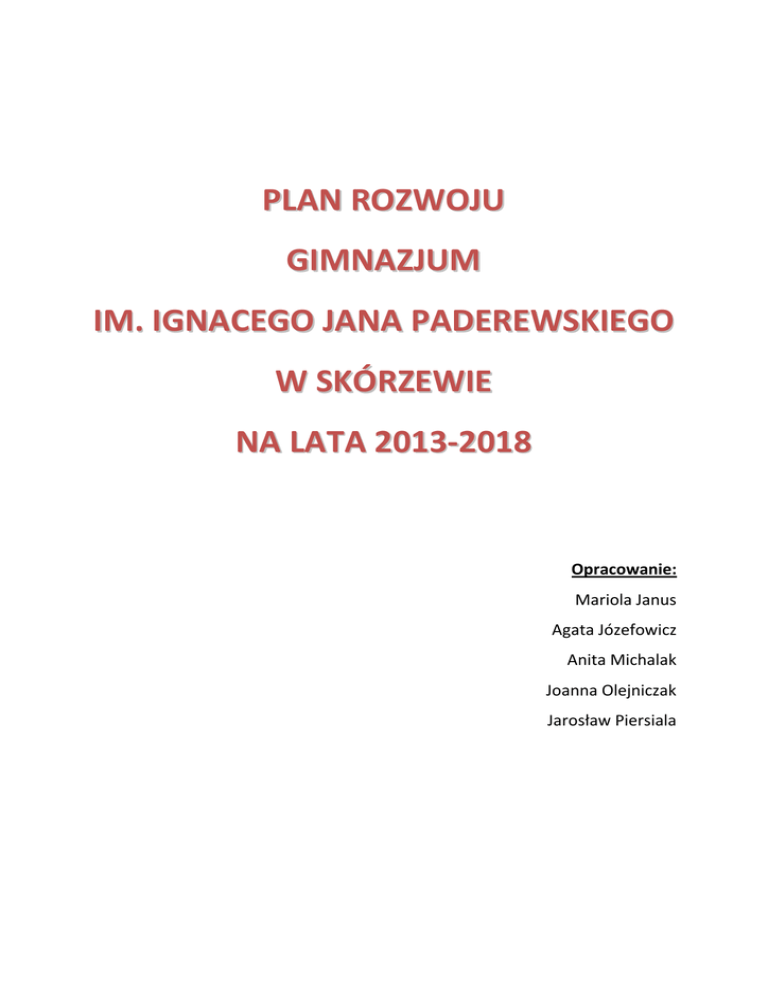 PLAN ROZWOJU

GIMNAZJUM

IM. IGNACEGO JANA PADEREWSKIEGO

W SKÓRZEWIE

NA LATA 2013-2018

Opracowanie:

Mariola Janus

Agata Józefowicz

Anita Michalak

Joanna Olejniczak

Jarosław Piersiala